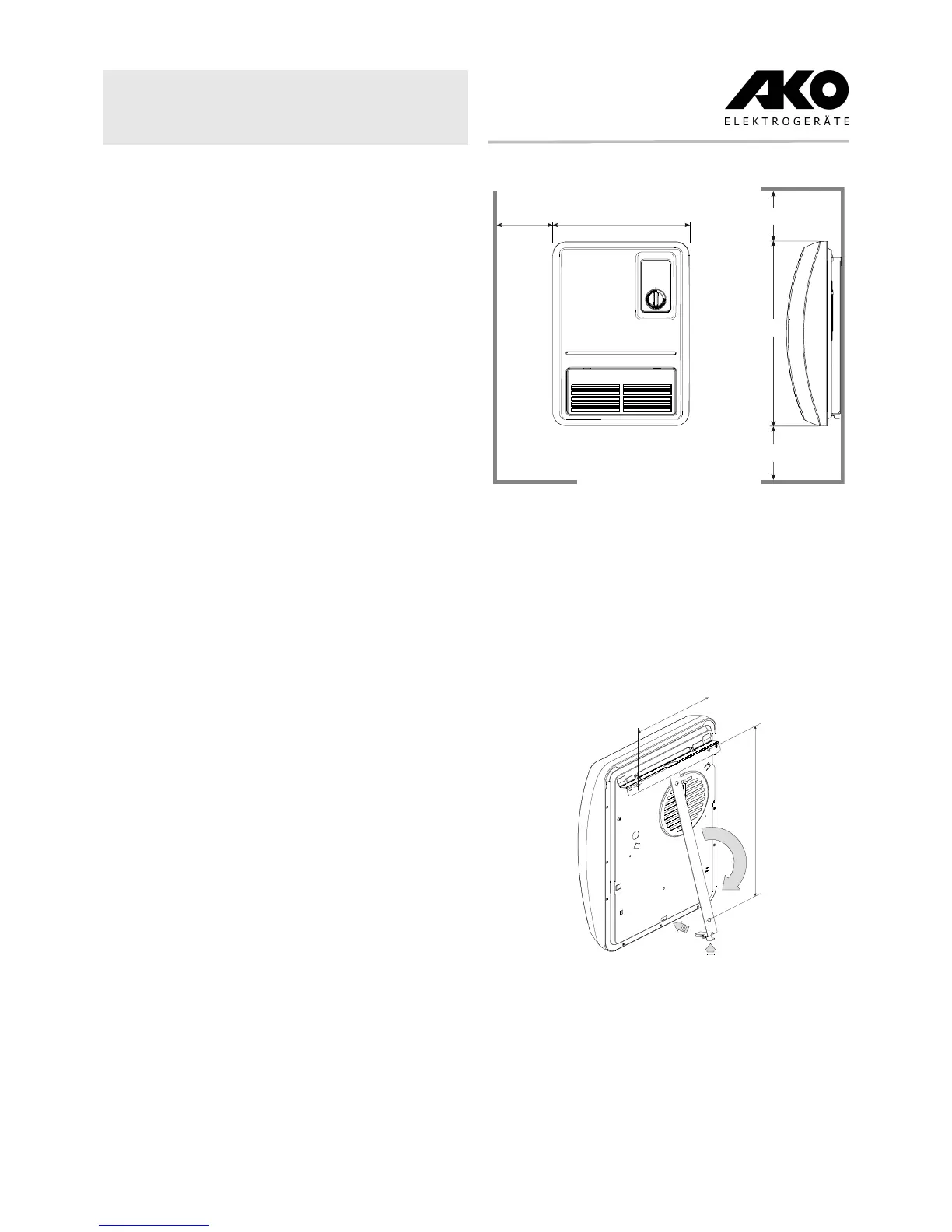 AKO
ELEKTROGERÄTE